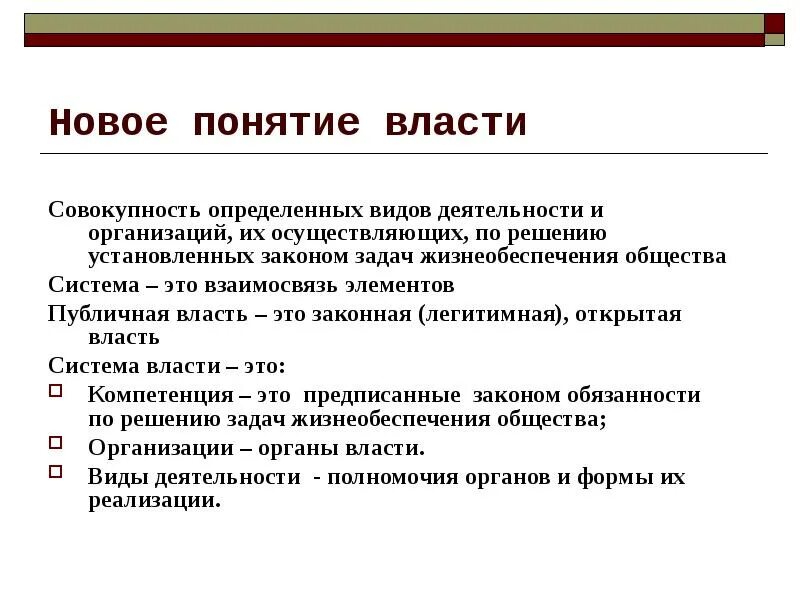 Новое понятие власти

Совокупность определенных видов деятельности и организаций, их осуществляющих, по решению установленных законом задач жизнеобеспечения общества

Система – это взаимосвязь элементов

Публичная власть – это законная (легитимная), открытая власть

Система власти – это:

Компетенция – это предписанные законом обязанности по решению задач жизнеобеспечения общества;

Организации – органы власти.

Виды деятельности - полномочия органов и формы их реализации.